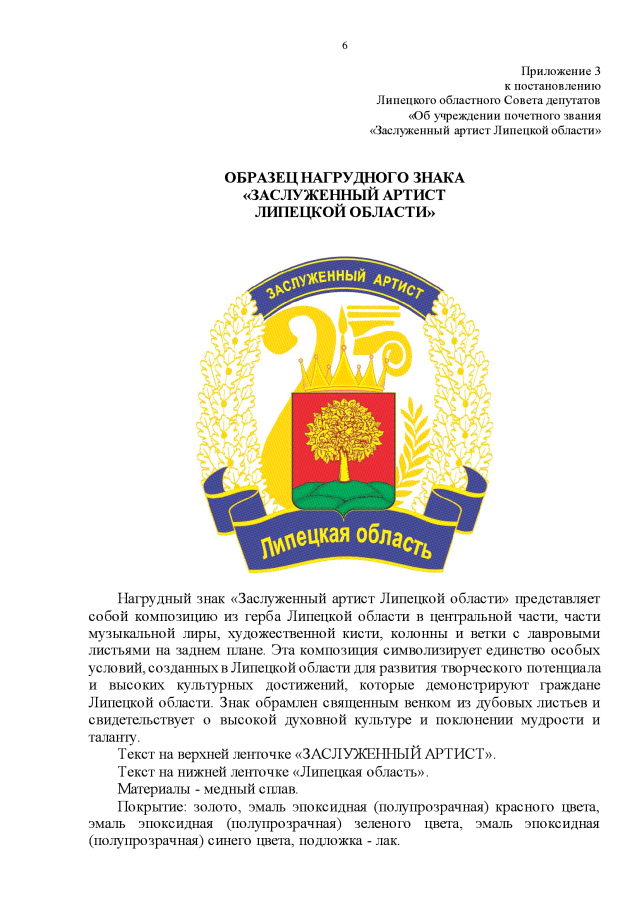 6

Приложение 3
к постановлению
Липецкого областного Совета депутатов
«Об учреждении почетного звания
«Заслуженный артист Липецкой области»

ОБРАЗЕЦ НАГРУДНОГО ЗНАКА
«ЗАСЛУЖЕННЫЙ АРТИСТ
ЛИПЕЦКОЙ ОБЛАСТИ»

ЗАСЛУЖЕННЫЙ АРТИСТ

Липецкая область

Нагрудный знак «Заслуженный артист Липецкой области» представляет собой композицию из герба Липецкой области в центральной части, части музыкальной лиры, художественной кисти, колонны и ветки с лавровыми листьями на заднем плане. Эта композиция символизирует единство особых условий, созданных в Липецкой области для развития творческого потенциала и высоких культурных достижений, которые демонстрируют граждане Липецкой области. Знак обрамлен священным венком из дубовых листьев и свидетельствует о высокой духовной культуре и поклонении мудрости и таланту.

Текст на верхней ленточке «ЗАСЛУЖЕННЫЙ АРТИСТ».

Текст на нижней ленточке «Липецкая область».

Материалы - медный сплав.

Покрытие: золото, эмаль эпоксидная (полупрозрачная) красного цвета, эмаль эпоксидная (полупрозрачная) зеленого цвета, эмаль эпоксидная (полупрозрачная) синего цвета, подложка - лак.